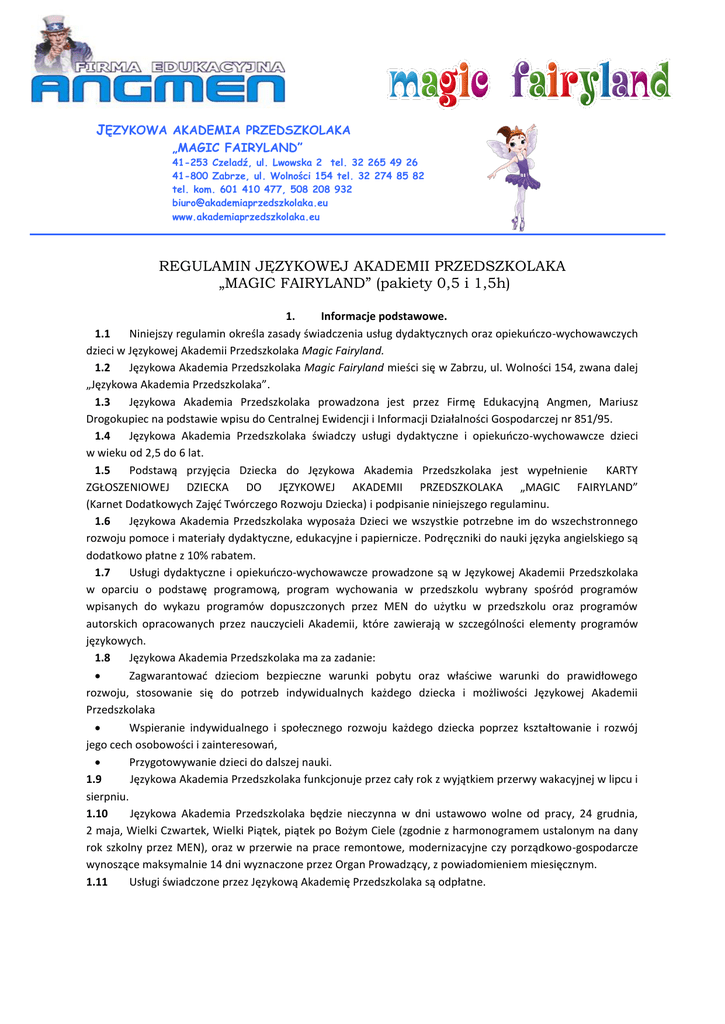 FIRMA EDUKACYJNA
ANGMEN

magic fairyland

JĘZYKOWA AKADEMIA PRZEDSZKOLAKA
„MAGIC FAIRYLAND"
41-253 Czeladź, ul. Lwowska 2 tel. 32 265 49 26
41-800 Zabrze, ul. Wolności 154 tel. 32 274 85 82
tel. kom. 601 410 477, 508 208 932
biuro@akademiaprzedszkolaka.eu
www.akademiaprzedszkolaka.eu

REGULAMIN JĘZYKOWEJ AKADEMII PRZEDSZKOLAKA
„MAGIC FAIRYLAND" (pakiety 0,5 i 1,5h)

1. Informacje podstawowe.

1.1 Niniejszy regulamin określa zasady świadczenia usług dydaktycznych oraz opiekuńczo-wychowawczych dzieci w Językowej Akademii Przedszkolaka Magic Fairyland.

1.2 Językowa Akademia Przedszkolaka Magic Fairyland mieści się w Zabrzu, ul. Wolności 154, zwana dalej „Językowa Akademia Przedszkolaka".

1.3 Językowa Akademia Przedszkolaka prowadzona jest przez Firmę Edukacyjną Angmen, Mariusz Drogokupiec na podstawie wpisu do Centralnej Ewidencji i Informacji Działalności Gospodarczej nr 851/95.

1.4 Językowa Akademia Przedszkolaka świadczy usługi dydaktyczne i opiekuńczo-wychowawcze dzieci w wieku od 2,5 do 6 lat.

1.5 Podstawą przyjęcia Dziecka do Językowa Akademia Przedszkolaka jest wypełnienie KARTY ZGŁOSZENIOWEJ DZIECKA DO JĘZYKOWEJ AKADEMII PRZEDSZKOLAKA „MAGIC FAIRYLAND" (Karnet Dodatkowych Zajęć Twórczego Rozwoju Dziecka) i podpisanie niniejszego regulaminu.

1.6 Językowa Akademia Przedszkolaka wyposaża Dzieci we wszystkie potrzebne im do wszechstronnego rozwoju pomoce i materiały dydaktyczne, edukacyjne i papiernicze. Podręczniki do nauki języka angielskiego są dodatkowo płatne z 10% rabatem.

1.7 Usługi dydaktyczne i opiekuńczo-wychowawcze prowadzone są w Językowej Akademii Przedszkolaka w oparciu o podstawę programową, program wychowania w przedszkolu wybrany spośród programów wpisanych do wykazu programów dopuszczonych przez MEN do użytku w przedszkolu oraz programów autorskich opracowanych przez nauczycieli Akademii, które zawierają w szczególności elementy programów językowych.

1.8 Językowa Akademia Przedszkolaka ma za zadanie:

• Zagwarantować dzieciom bezpieczne warunki pobytu oraz właściwe warunki do prawidłowego rozwoju, stosowanie się do potrzeb indywidualnych każdego dziecka i możliwości Językowej Akademii Przedszkolaka

• Wspieranie indywidualnego i społecznego rozwoju każdego dziecka poprzez kształtowanie i rozwój jego cech osobowości i zainteresowań,

• Przygotowywanie dzieci do dalszej nauki.

1.9 Językowa Akademia Przedszkolaka funkcjonuje przez cały rok z wyjątkiem przerwy wakacyjnej w lipcu i sierpniu.

1.10 Językowa Akademia Przedszkolaka będzie nieczynna w dni ustawowo wolne od pracy, 24 grudnia, 2 maja, Wielki Czwartek, Wielki Piątek, piątek po Bożym Ciele (zgodnie z harmonogramem ustalonym na dany rok szkolny przez MEN), oraz w przerwie na prace remontowe, modernizacyjne czy porządkowo-gospodarcze wynoszące maksymalnie 14 dni wyznaczone przez Organ Prowadzący, z powiadomieniem miesięcznym.

1.11 Usługi świadczone przez Językową Akademię Przedszkolaka są odpłatne.